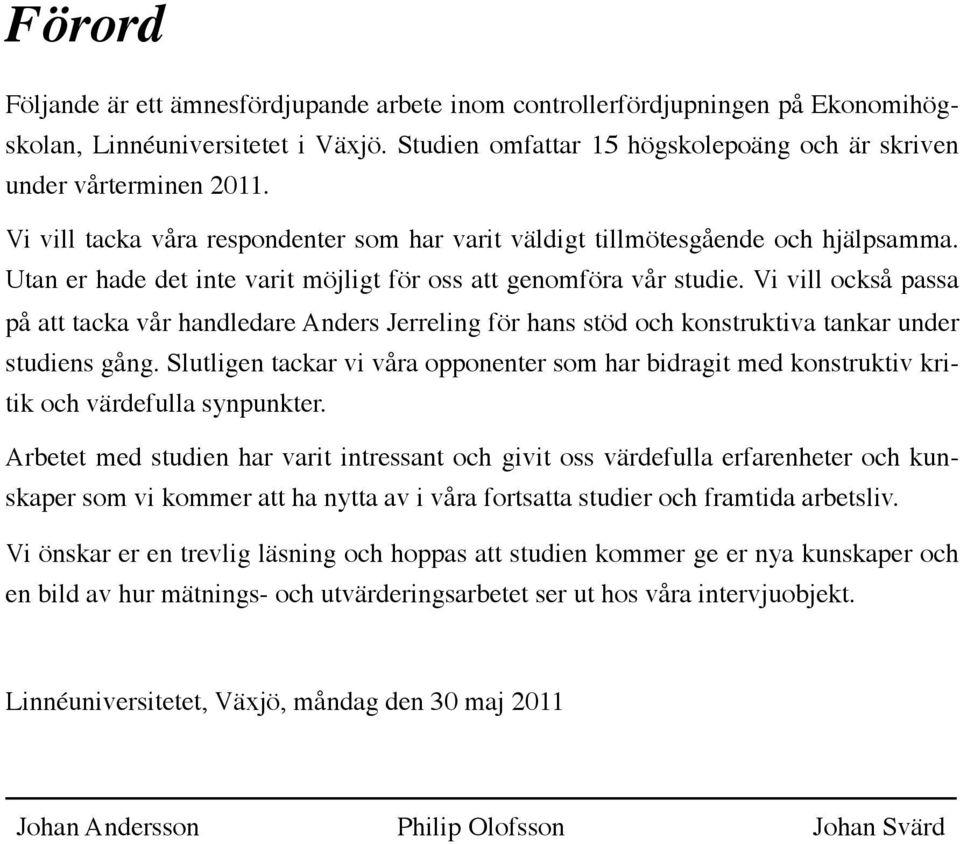 Förord

Följande är ett ämnesfördjupande arbete inom controllerfördjupningen på Ekonomihögskolan, Linnéuniversitetet i Växjö. Studien omfattar 15 högskolepoäng och är skriven under vårterminen 2011.

Vi vill tacka våra respondenter som har varit väldigt tillmötesgående och hjälpsamma. Utan er hade det inte varit möjligt för oss att genomföra vår studie. Vi vill också passa på att tacka vår handledare Anders Jerreling för hans stöd och konstruktiva tankar under studiens gång. Slutligen tackar vi våra opponenter som har bidragit med konstruktiv kritik och värdefulla synpunkter.

Arbetet med studien har varit intressant och givit oss värdefulla erfarenheter och kunskaper som vi kommer att ha nytta av i våra fortsatta studier och framtida arbetsliv.

Vi önskar er en trevlig läsning och hoppas att studien kommer ge er nya kunskaper och en bild av hur mätnings- och utvärderingsarbetet ser ut hos våra intervjuobjekt.

Linnéuniversitetet, Växjö, måndag den 30 maj 2011

Johan Andersson Philip Olofsson Johan Svärd